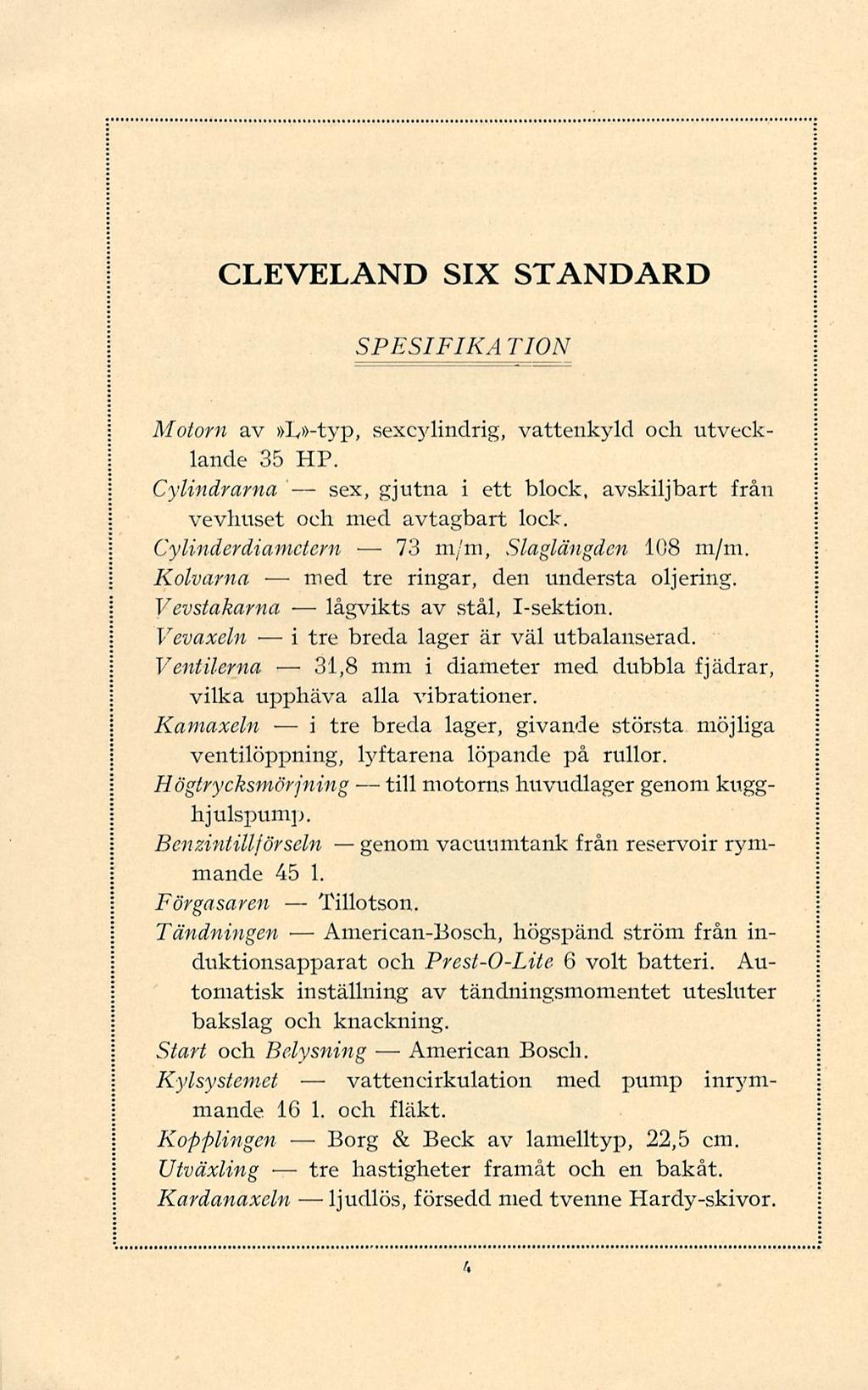 CLEVELAND SIX STANDARD

SPESIFIKATION

Motorn av »L»-typ, sexcylindrig, vattenkyld och utvecklande 35 HP.

Cylindrarna — sex, gjutna i ett block, avskiljbart från vevhuset och med avtagbart lock.

Cylinderdiametern — 73 m/m, Slaglängden 108 m/m.

Kolvarna — med tre ringar, den understa oljering.

Vevstakarna — lågvikts av stål, I-sektion.

Vevaxeln — i tre breda lager är väl utbalanserad.

Ventilerna — 31,8 mm i diameter med dubbla fjädrar, vilka upphäva alla vibrationer.

Kamaxeln — i tre breda lager, givande största möjliga ventilöppning, lyftarena löpande på rullor.

Högtrycksmörjning — till motorns huvudlager genom kugghjulspump.

Benzintillförseln — genom vacuumtank från reservoir rymmande 45 l.

Förgasaren — Tillotson.

Tändningen — American-Bosch, högspänd ström från induktionsapparat och Prest-O-Lite 6 volt batteri. Automatisk inställning av tändningsmomentet utesluter bakslag och knackning.

Start och Belysning — American Bosch.

Kylsystemet — vattencirkulation med pump inrymmande 16 l. och fläkt.

Kopplingen — Borg & Beck av lamelltyp, 22,5 cm.

Utväxling — tre hastigheter framåt och en bakåt.

Kardanaxeln — ljudlös, försedd med tvenne Hardy-skivor.

4